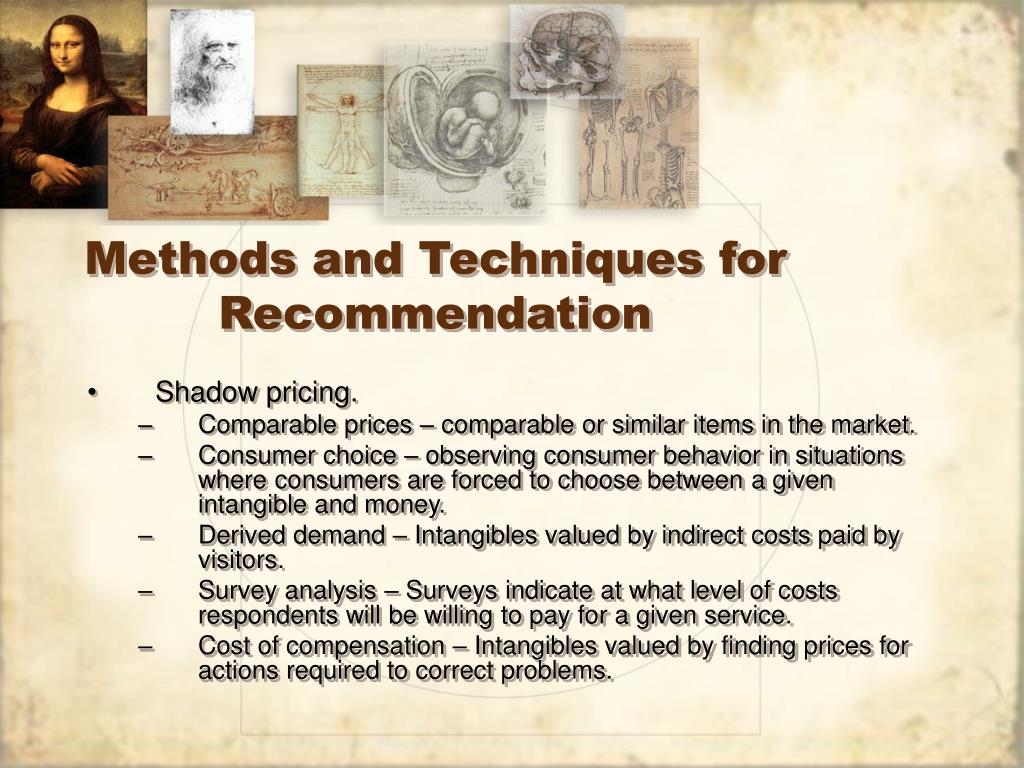 Methods and Techniques for Recommendation

• Shadow pricing.
– Comparable prices – comparable or similar items in the market.
– Consumer choice – observing consumer behavior in situations where consumers are forced to choose between a given intangible and money.
– Derived demand – Intangibles valued by indirect costs paid by visitors.
– Survey analysis – Surveys indicate at what level of costs respondents will be willing to pay for a given service.
– Cost of compensation – Intangibles valued by finding prices for actions required to correct problems.